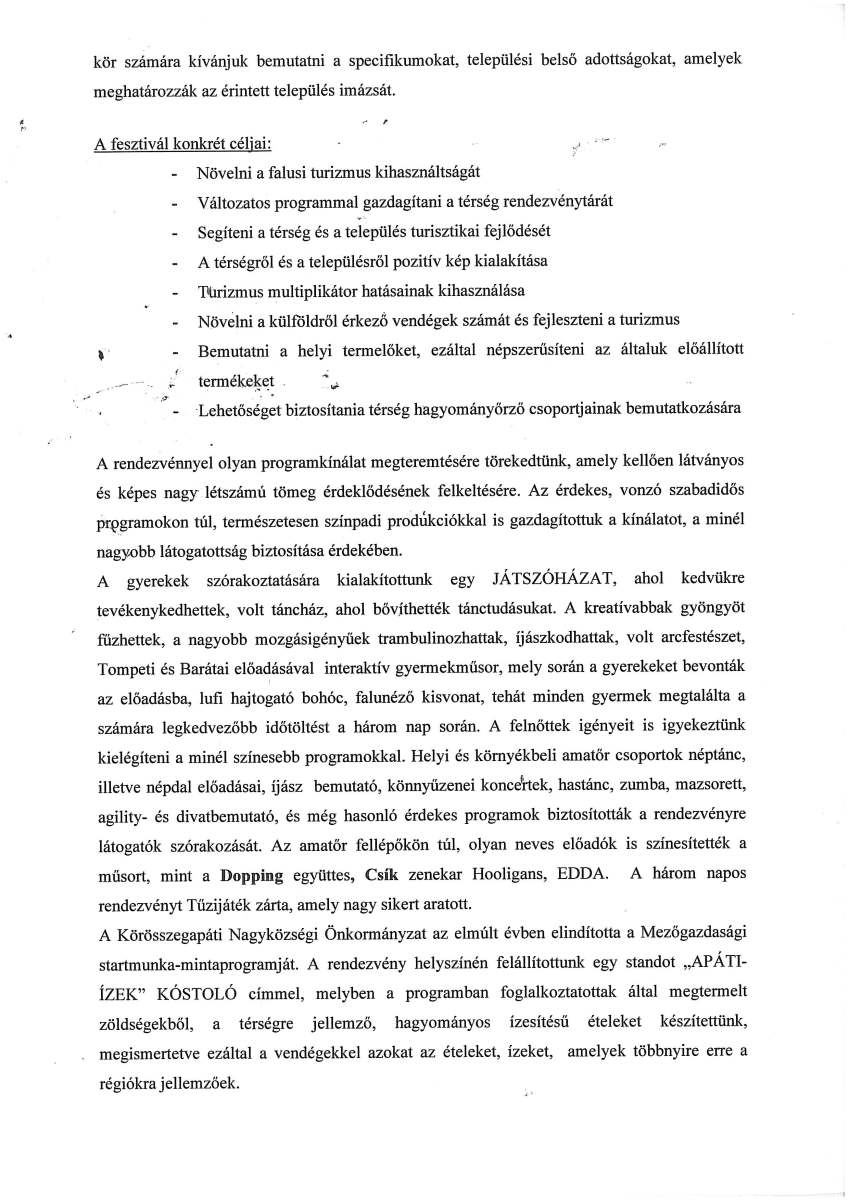 kör számára kívánjuk bemutatni a specifikumokat, települési belső adottságokat, amelyek meghatározzák az érintett település imázsát.

A fesztivál konkrét céljai:
- Növelni a falusi turizmus kihasználtságát
- Változatos programmal gazdagítani a térség rendezvénytárát
- Segíteni a térség és a település turisztikai fejlődését
- A térségről és a településről pozitív kép kialakítása
- Turizmus multiplikátor hatásainak kihasználása
- Növelni a külföldről érkező vendégek számát és fejleszteni a turizmus
- Bemutatni a helyi termelőket, ezáltal népszerűsíteni az általuk előállított termékeket
- Lehetőséget biztosítania térség hagyományőrző csoportjainak bemutatkozására

A rendezvénnyel olyan programkínálat megteremtésére törekedtünk, amely kellően látványos és képes nagy létszámú tömeg érdeklődésének felkeltésére. Az érdekes, vonzó szabadidős programokon túl, természetesen színpadi produkciókkal is gazdagítottuk a kínálatot, a minél nagyobb látogatottság biztosítása érdekében.
A gyerekek szórakoztatására kialakítottunk egy JÁTSZÓHÁZAT, ahol kedvükre tevékenykedhettek, volt táncház, ahol bővíthették tánctudásukat. A kreatívabbak gyöngyöt fűzhettek, a nagyobb mozgásigényűek trambulinozhattak, íjászkodhattak, volt arcfestészet, Tompeti és Barátai előadásával interaktív gyermekműsor, mely során a gyerekeket bevonták az előadásba, lufi hajtogató bohóc, falunéző kisvonat, tehát minden gyermek megtalálta a számára legkedvezőbb időtöltést a három nap során. A felnőttek igényeit is igyekeztünk kielégíteni a minél színesebb programokkal. Helyi és környékbeli amatőr csoportok néptánc, illetve népdal előadásai, íjász bemutató, könnyűzenei koncertek, hastánc, zumba, mazsorett, agility- és divatbemutató, és még hasonló érdekes programok biztosították a rendezvényre látogatók szórakozását. Az amatőr fellépőkön túl, olyan neves előadók is színesítették a műsort, mint a **Dopping** együttes, **Csík** zenekar Hooligans, EDDA. A három napos rendezvényt Tűzijáték zárta, amely nagy sikert aratott.
A Körösszegapáti Nagyközségi Önkormányzat az elmúlt évben elindította a Mezőgazdasági startmunka-mintaprogramját. A rendezvény helyszínén felállítottunk egy standot „APÁTI-ÍZEK" KÓSTOLÓ címmel, melyben a programban foglalkoztatottak által megtermelt zöldségekből, a térségre jellemző, hagyományos ízesítésű ételeket készítettünk, megismertetve ezáltal a vendégekkel azokat az ételeket, ízeket, amelyek többnyire erre a régiókra jellemzőek.